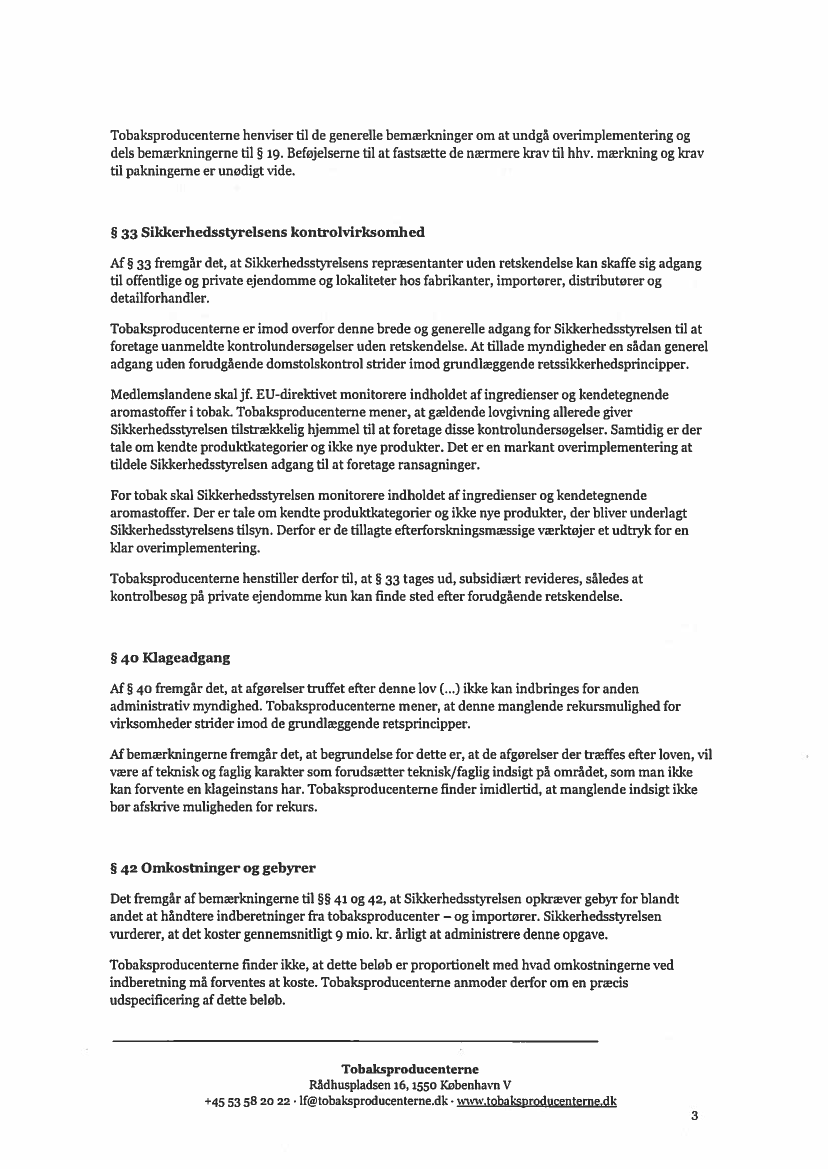 Tobaksproducenterne henviser til de generelle bemærkninger om at undgå overimplementering og dels bemærkningerne til § 19. Beføjelserne til at fastsætte de nærmere krav til hhv. mærkning og krav til pakningerne er unødigt vide.

§ 33 Sikkerhedsstyrelsens kontrolvirksomhed

Af § 33 fremgår det, at Sikkerhedsstyrelsens repræsentanter uden retskendelse kan skaffe sig adgang til offentlige og private ejendomme og lokaliteter hos fabrikanter, importører, distributører og detailforhandler.

Tobaksproducenterne er imod overfor denne brede og generelle adgang for Sikkerhedsstyrelsen til at foretage uanmeldte kontrolundersøgelser uden retskendelse. At tillade myndigheder en sådan generel adgang uden forudgående domstolskontrol strider imod grundlæggende retssikkerhedsprincipper.

Medlemslandene skal jf. EU-direktivet monitorere indholdet af ingredienser og kendetegnende aromastoffer i tobak. Tobaksproducenterne mener, at gældende lovgivning allerede giver Sikkerhedsstyrelsen tilstrækkelig hjemmel til at foretage disse kontrolundersøgelser. Samtidig er der tale om kendte produktkategorier og ikke nye produkter. Det er en markant overimplementering at tildele Sikkerhedsstyrelsen adgang til at foretage ransagninger.

For tobak skal Sikkerhedsstyrelsen monitorere indholdet af ingredienser og kendetegnende aromastoffer. Der er tale om kendte produktkategorier og ikke nye produkter, der bliver underlagt Sikkerhedsstyrelsens tilsyn. Derfor er de tillagte efterforskningsmæssige værktøjer et udtryk for en klar overimplementering.

Tobaksproducenterne henstiller derfor til, at § 33 tages ud, subsidiært revideres, således at kontrolbesøg på private ejendomme kun kan finde sted efter forudgående retskendelse.

§ 40 Klageadgang

Af § 40 fremgår det, at afgørelser truffet efter denne lov (...) ikke kan indbringes for anden administrativ myndighed. Tobaksproducenterne mener, at denne manglende rekursmulighed for virksomheder strider imod de grundlæggende retsprincipper.

Af bemærkningerne fremgår det, at begrundelse for dette er, at de afgørelser der træffes efter loven, vil være af teknisk og faglig karakter som forudsætter teknisk/faglig indsigt på området, som man ikke kan forvente en klageinstans har. Tobaksproducenterne finder imidlertid, at manglende indsigt ikke bør afskrive muligheden for rekurs.

§ 42 Omkostninger og gebyrer

Det fremgår af bemærkningerne til §§ 41 og 42, at Sikkerhedsstyrelsen opkræver gebyr for blandt andet at håndtere indberetninger fra tobaksproducenter – og importører. Sikkerhedsstyrelsen vurderer, at det koster gennemsnitligt 9 mio. kr. årligt at administrere denne opgave.

Tobaksproducenterne finder ikke, at dette beløb er proportionelt med hvad omkostningerne ved indberetning må forventes at koste. Tobaksproducenterne anmoder derfor om en præcis udspecificering af dette beløb.

Tobaksproducenterne
Rådhuspladsen 16, 1550 København V
+45 53 58 20 22 · lf@tobaksproducenterne.dk · www.tobaksproducenterne.dk

3